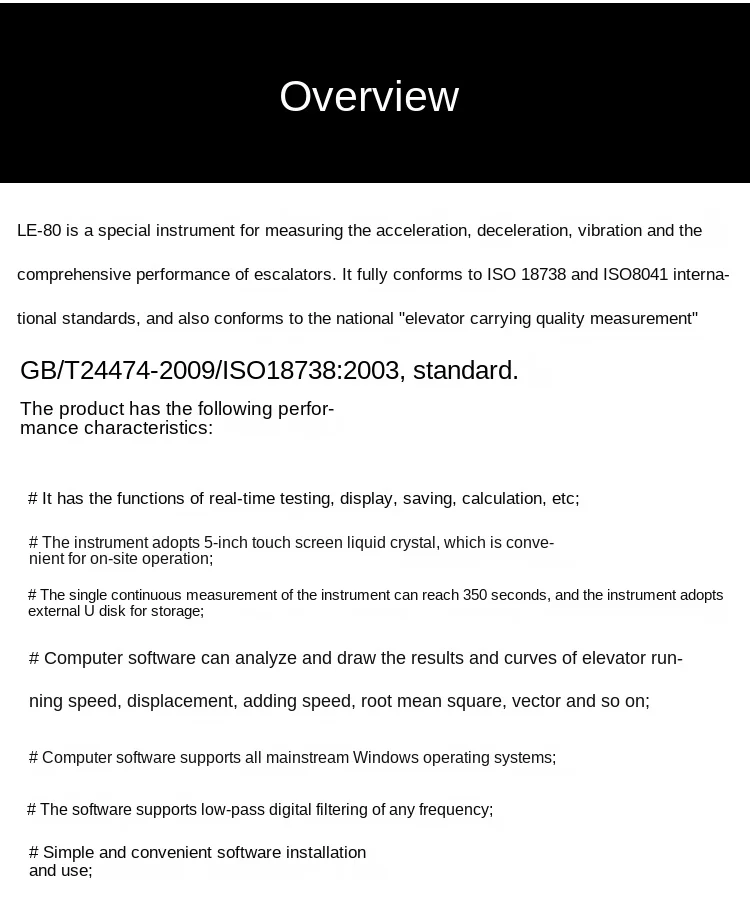 Overview

LE-80 is a special instrument for measuring the acceleration, deceleration, vibration and the comprehensive performance of escalators. It fully conforms to ISO 18738 and ISO8041 international standards, and also conforms to the national "elevator carrying quality measurement"

GB/T24474-2009/ISO18738:2003, standard.

The product has the following performance characteristics:

# It has the functions of real-time testing, display, saving, calculation, etc;

# The instrument adopts 5-inch touch screen liquid crystal, which is convenient for on-site operation;

# The single continuous measurement of the instrument can reach 350 seconds, and the instrument adopts external U disk for storage;

# Computer software can analyze and draw the results and curves of elevator running speed, displacement, adding speed, root mean square, vector and so on;

# Computer software supports all mainstream Windows operating systems;

# The software supports low-pass digital filtering of any frequency;

# Simple and convenient software installation and use;